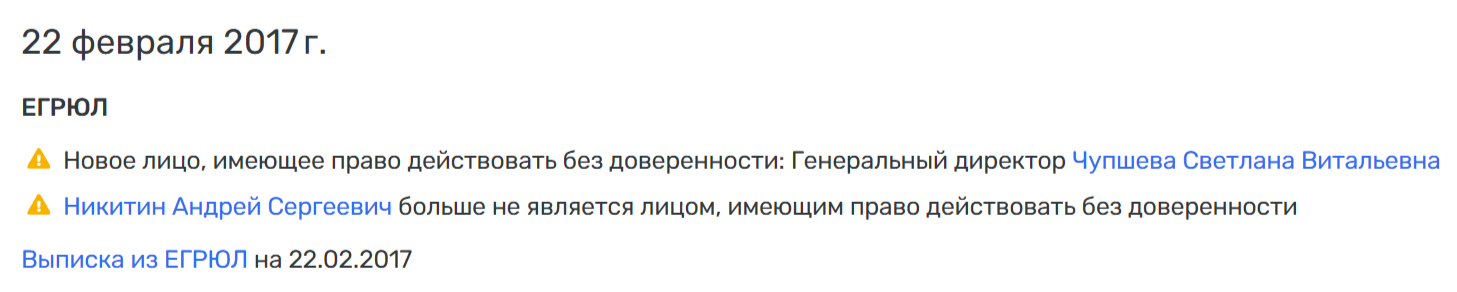 22 февраля 2017 г.

ЕГРЮЛ

Новое лицо, имеющее право действовать без доверенности: Генеральный директор Чупшева Светлана Витальевна

Никитин Андрей Сергеевич больше не является лицом, имеющим право действовать без доверенности

Выписка из ЕГРЮЛ на 22.02.2017